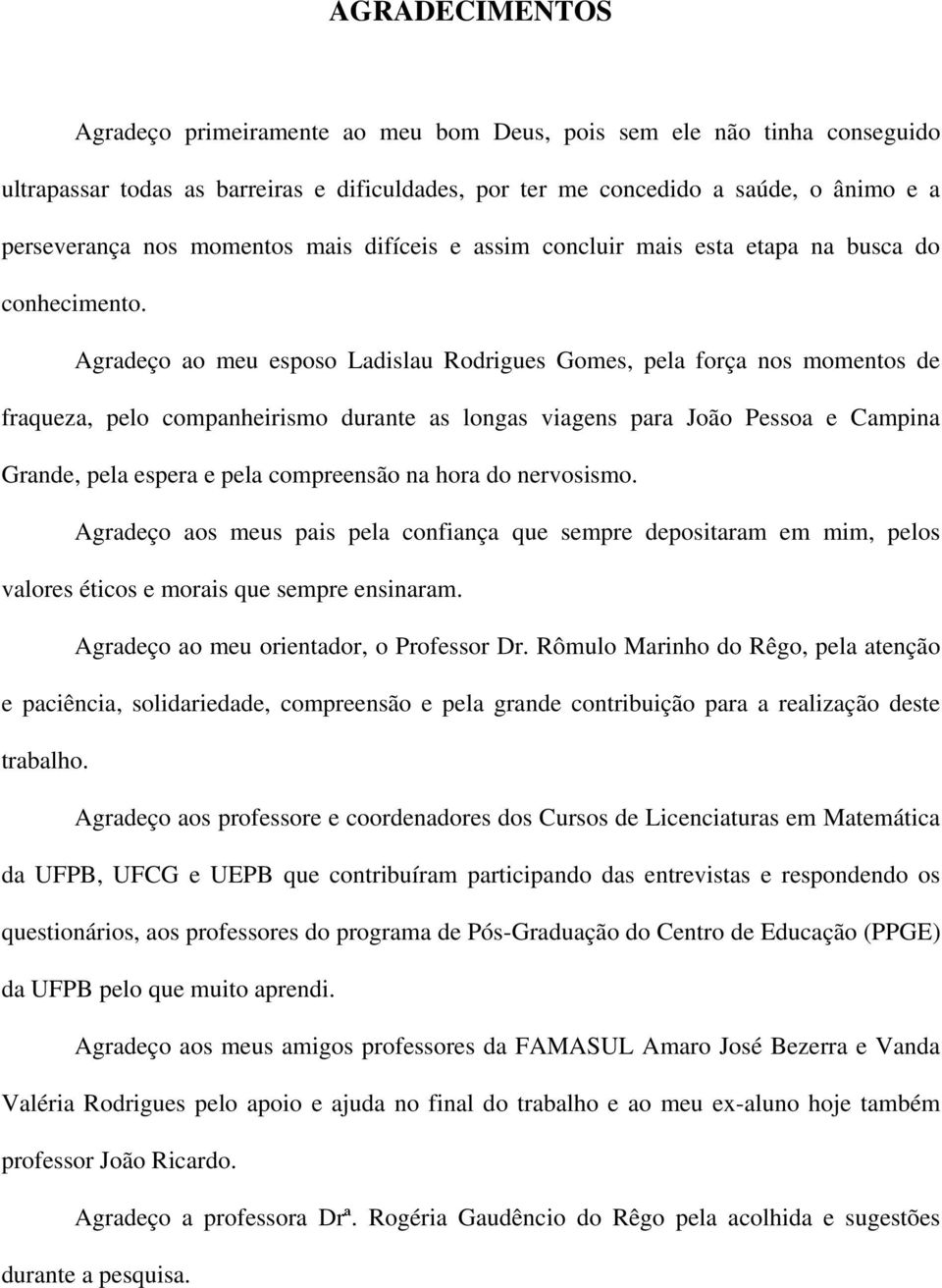 AGRADECIMENTOS

Agradeço primeiramente ao meu bom Deus, pois sem ele não tinha conseguido ultrapassar todas as barreiras e dificuldades, por ter me concedido a saúde, o ânimo e a perseverança nos momentos mais difíceis e assim concluir mais esta etapa na busca do conhecimento.

Agradeço ao meu esposo Ladislau Rodrigues Gomes, pela força nos momentos de fraqueza, pelo companheirismo durante as longas viagens para João Pessoa e Campina Grande, pela espera e pela compreensão na hora do nervosismo.

Agradeço aos meus pais pela confiança que sempre depositaram em mim, pelos valores éticos e morais que sempre ensinaram.

Agradeço ao meu orientador, o Professor Dr. Rômulo Marinho do Rêgo, pela atenção e paciência, solidariedade, compreensão e pela grande contribuição para a realização deste trabalho.

Agradeço aos professore e coordenadores dos Cursos de Licenciaturas em Matemática da UFPB, UFCG e UEPB que contribuíram participando das entrevistas e respondendo os questionários, aos professores do programa de Pós-Graduação do Centro de Educação (PPGE) da UFPB pelo que muito aprendi.

Agradeço aos meus amigos professores da FAMASUL Amaro José Bezerra e Vanda Valéria Rodrigues pelo apoio e ajuda no final do trabalho e ao meu ex-aluno hoje também professor João Ricardo.

Agradeço a professora Drª. Rogéria Gaudêncio do Rêgo pela acolhida e sugestões durante a pesquisa.